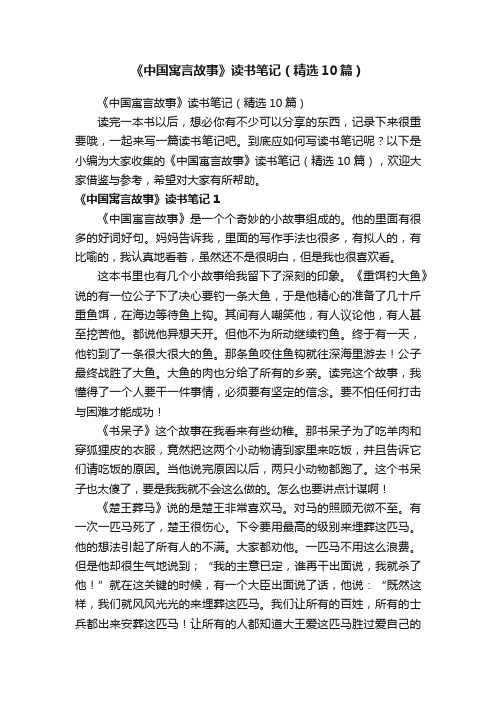 《中国寓言故事》读书笔记（精选10篇）

《中国寓言故事》读书笔记（精选10篇）

读完一本书以后，想必你有不少可以分享的东西，记录下来很重要哦，一起来写一篇读书笔记吧。到底应如何写读书笔记呢？以下是小编为大家收集的《中国寓言故事》读书笔记（精选10篇），欢迎大家借鉴与参考，希望对大家有所帮助。

《中国寓言故事》读书笔记1

《中国寓言故事》是一个个奇妙的小故事组成的。他的里面有很多的好词好句。妈妈告诉我，里面的写作手法也很多，有拟人的，有比喻的，我认真地看着，虽然还不是很明白，但是我也很喜欢看。

这本书里也有几个小故事给我留下了深刻的印象。《重饵钓大鱼》说的有一位公子下了决心要钓一条大鱼，于是他精心的准备了几十斤重鱼饵，在海边等待鱼上钩。其间有人嘲笑他，有人议论他，有人甚至挖苦他。都说他异想天开。但他不为所动继续钓鱼。终于有一天，他钓到了一条很大很大的鱼。那条鱼咬住鱼钩就往深海里游去！公子最终战胜了大鱼。大鱼的肉也分给了所有的乡亲。读完这个故事，我懂得了一个人要干一件事情，必须要有坚定的信念。要不怕任何打击与困难才能成功！

《书呆子》这个故事在我看来有些幼稚。那书呆子为了吃羊肉和穿狐狸皮的衣服，竟然把这两个小动物请到家里来吃饭，并且告诉它们请吃饭的原因。当他说完原因以后，两只小动物都跑了。这个书呆子也太傻了，要是我我就不会这么做的。怎么也要讲点计谋啊！

《楚王葬马》说的是楚王非常喜欢马。对马的照顾无微不至。有一次一匹马死了，楚王很伤心。下令要用最高的级别来埋葬这匹马。他的想法引起了所有人的不满。大家都劝他。一匹马不用这么浪费。但是他却很生气地说到；“我的主意已定，谁再干出面说，我就杀了他！”就在这关键的时候，有一个大臣出面说了话，他说：“既然这样，我们就风风光光的来埋葬这匹马。我们让所有的百姓，所有的士兵都出来安葬这匹马！让所有的人都知道大王爱这匹马胜过爱自己的